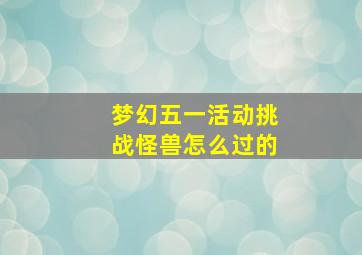 梦幻五一活动挑战怪兽怎么过的